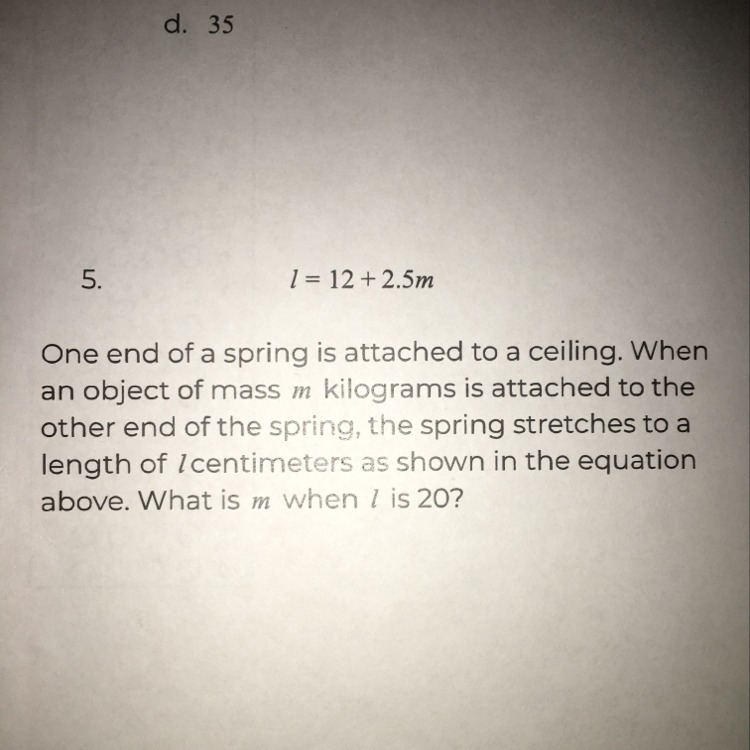 d. 35

5. $l = 12 + 2.5m$

One end of a spring is attached to a ceiling. When an object of mass $m$ kilograms is attached to the other end of the spring, the spring stretches to a length of $l$ centimeters as shown in the equation above. What is $m$ when $l$ is 20?